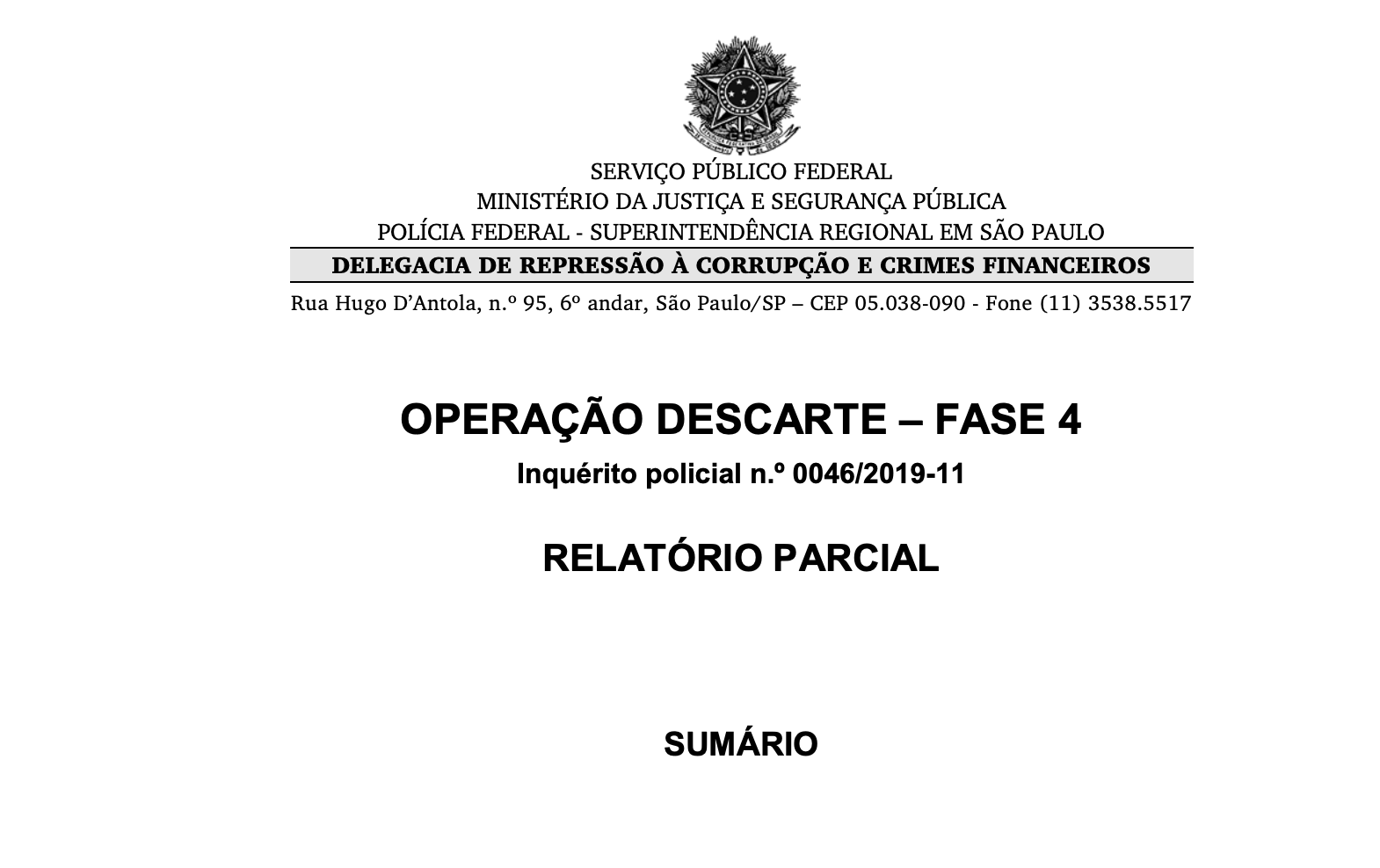 SERVIÇO PÚBLICO FEDERAL
MINISTÉRIO DA JUSTIÇA E SEGURANÇA PÚBLICA
POLÍCIA FEDERAL - SUPERINTENDÊNCIA REGIONAL EM SÃO PAULO
DELEGACIA DE REPRESSÃO À CORRUPÇÃO E CRIMES FINANCEIROS
Rua Hugo D'Antola, n.º 95, 6º andar, São Paulo/SP – CEP 05.038-090 - Fone (11) 3538.5517

OPERAÇÃO DESCARTE – FASE 4
Inquérito policial n.º 0046/2019-11

RELATÓRIO PARCIAL

SUMÁRIO